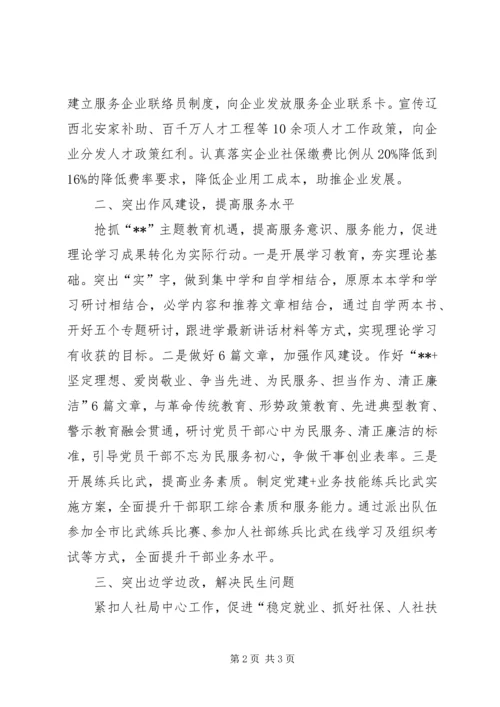 建立服务企业联络员制度，向企业发放服务企业联系卡。宣传辽西北安家补助、百千万人才工程等10余项人才工作政策，向企业分发人才政策红利。认真落实企业社保缴费比例从20%降低到16%的降低费率要求，降低企业用工成本，助推企业发展。

二、突出作风建设，提高服务水平

抢抓“**”主题教育机遇，提高服务意识、服务能力，促进理论学习成果转化为实际行动。一是开展学习教育，夯实理论基础。突出“实”字，做到集中学和自学相结合，原原本本学和学习研讨相结合，必学内容和推荐文章相结合，通过自学两本书、开好五个专题研讨，跟进学最新讲话材料等方式，实现理论学习有收获的目标。二是做好6篇文章，加强作风建设。作好“**+坚定理想、爱岗敬业、争当先进、为民服务、担当作为、清正廉洁”6篇文章，与革命传统教育、形势政策教育、先进典型教育、警示教育融会贯通，研讨党员干部心中为民服务、清正廉洁的标准，引导党员干部不忘为民服务初心，争做干事创业表率。三是开展练兵比武，提高业务素质。制定党建+业务技能练兵比武实施方案，全面提升干部职工综合素质和服务能力。通过派出队伍参加全市比武练兵比赛、参加人社部练兵比武在线学习及组织考试等方式，全面提升干部业务水平。

三、突出边学边改，解决民生问题

紧扣人社局中心工作，促进“稳定就业、抓好社保、人社扶

第2页 共3页